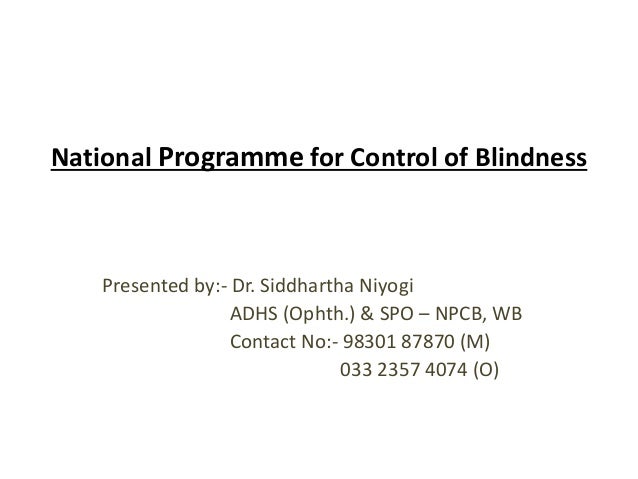 National Programme for Control of Blindness

Presented by:- Dr. Siddhartha Niyogi
ADHS (Ophth.) & SPO – NPCB, WB
Contact No:- 98301 87870 (M)
033 2357 4074 (O)